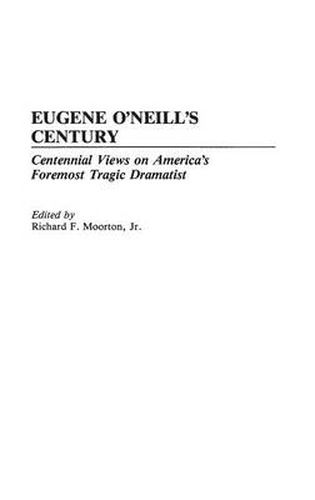 EUGENE O'NEILL'S CENTURY

Centennial Views on America's Foremost Tragic Dramatist

Edited by
Richard F. Moorton, Jr.